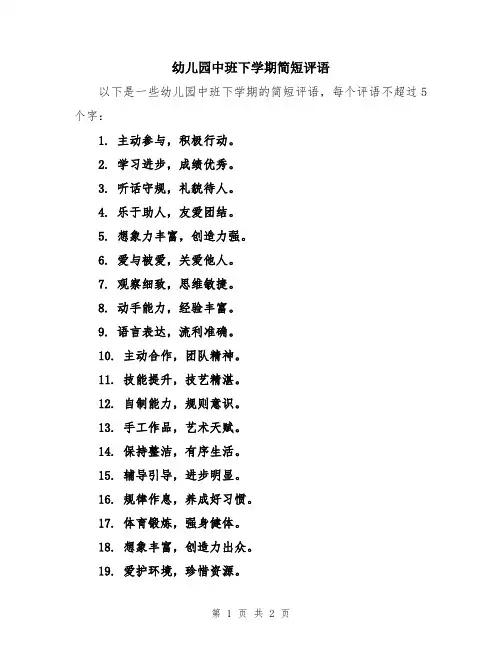 幼儿园中班下学期简短评语

以下是一些幼儿园中班下学期的简短评语，每个评语不超过5个字：

1. 主动参与，积极行动。

2. 学习进步，成绩优秀。

3. 听话守规，礼貌待人。

4. 乐于助人，友爱团结。

5. 想象力丰富，创造力强。

6. 爱与被爱，关爱他人。

7. 观察细致，思维敏捷。

8. 动手能力，经验丰富。

9. 语言表达，流利准确。

10. 主动合作，团队精神。

11. 技能提升，技艺精湛。

12. 自制能力，规则意识。

13. 手工作品，艺术天赋。

14. 保持整洁，有序生活。

15. 辅导引导，进步明显。

16. 规律作息，养成好习惯。

17. 体育锻炼，强身健体。

18. 想象丰富，创造力出众。

19. 爱护环境，珍惜资源。

第 1 页 共 2 页